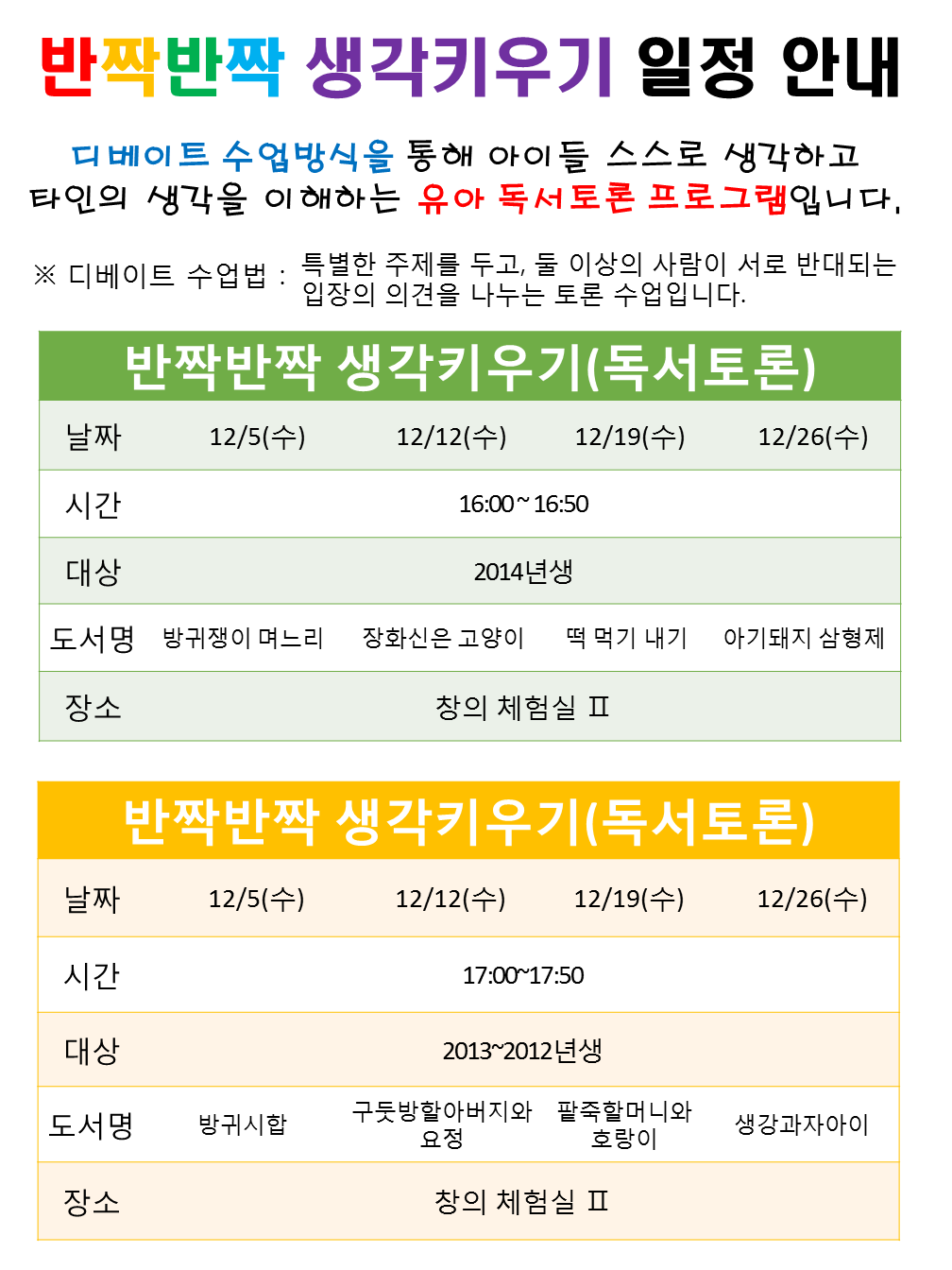 반짝반짝 생각키우기 일정 안내

디베이트 수업방식을 통해 아이들 스스로 생각하고 타인의 생각을 이해하는 유아 독서토론 프로그램입니다.

※ 디베이트 수업법 : 특별한 주제를 두고, 둘 이상의 사람이 서로 반대되는 입장의 의견을 나누는 토론 수업입니다.

반짝반짝 생각키우기(독서토론)

| 날짜 | 12/5(수) | 12/12(수) | 12/19(수) | 12/26(수) |
|---|---|---|---|---|
| 시간 | 16:00 ~ 16:50 | | | |
| 대상 | 2014년생 | | | |
| 도서명 | 방귀쟁이 며느리 | 장화신은 고양이 | 떡 먹기 내기 | 아기돼지 삼형제 |
| 장소 | 창의 체험실 Ⅱ | | | |

반짝반짝 생각키우기(독서토론)

| 날짜 | 12/5(수) | 12/12(수) | 12/19(수) | 12/26(수) |
|---|---|---|---|---|
| 시간 | 17:00~17:50 | | | |
| 대상 | 2013~2012년생 | | | |
| 도서명 | 방귀시합 | 구둣방할아버지와 요정 | 팥죽할머니와 호랑이 | 생강과자아이 |
| 장소 | 창의 체험실 Ⅱ | | | |